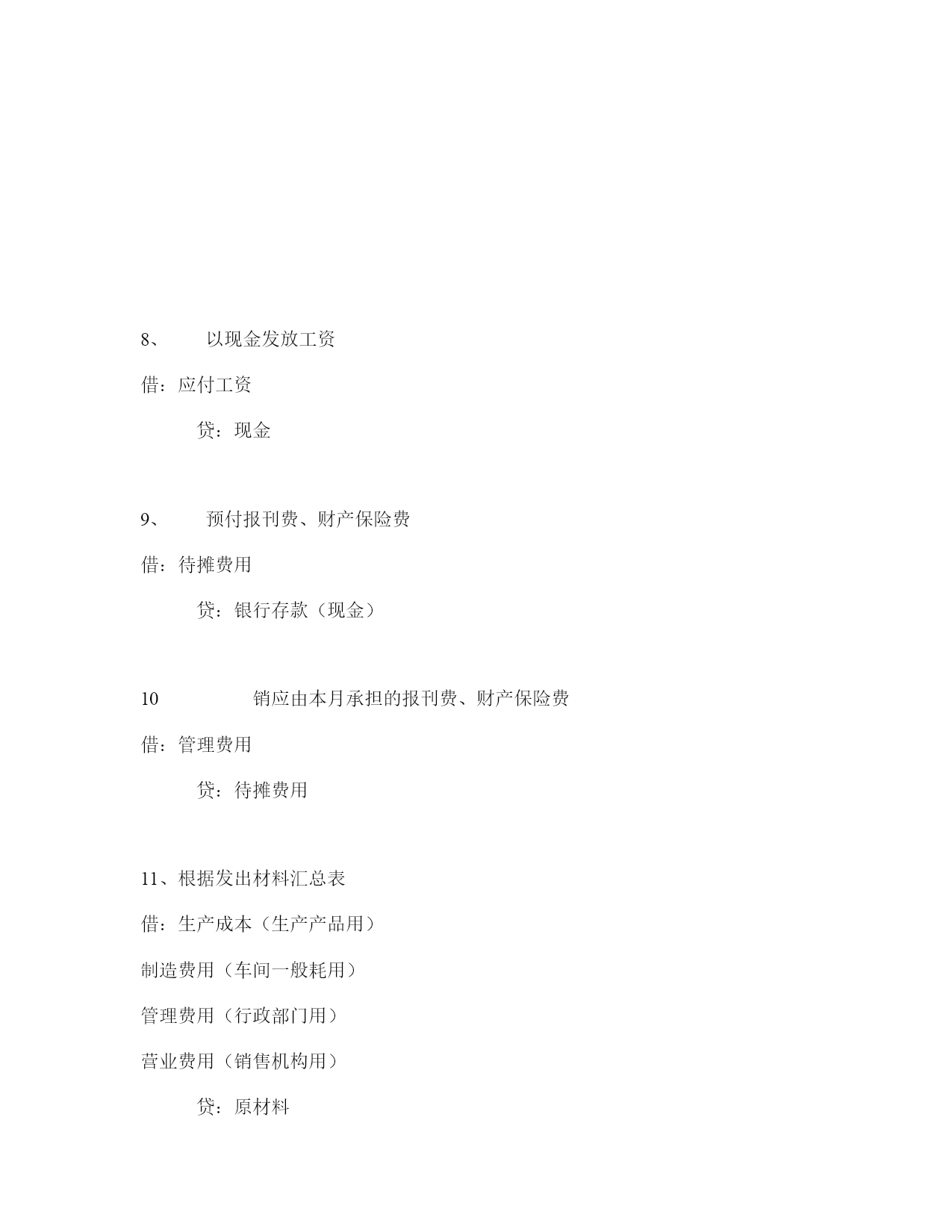 8、 以现金发放工资

借：应付工资

贷：现金

9、 预付报刊费、财产保险费

借：待摊费用

贷：银行存款（现金）

10 销应由本月承担的报刊费、财产保险费

借：管理费用

贷：待摊费用

11、根据发出材料汇总表

借：生产成本（生产产品用）

制造费用（车间一般耗用）

管理费用（行政部门用）

营业费用（销售机构用）

贷：原材料